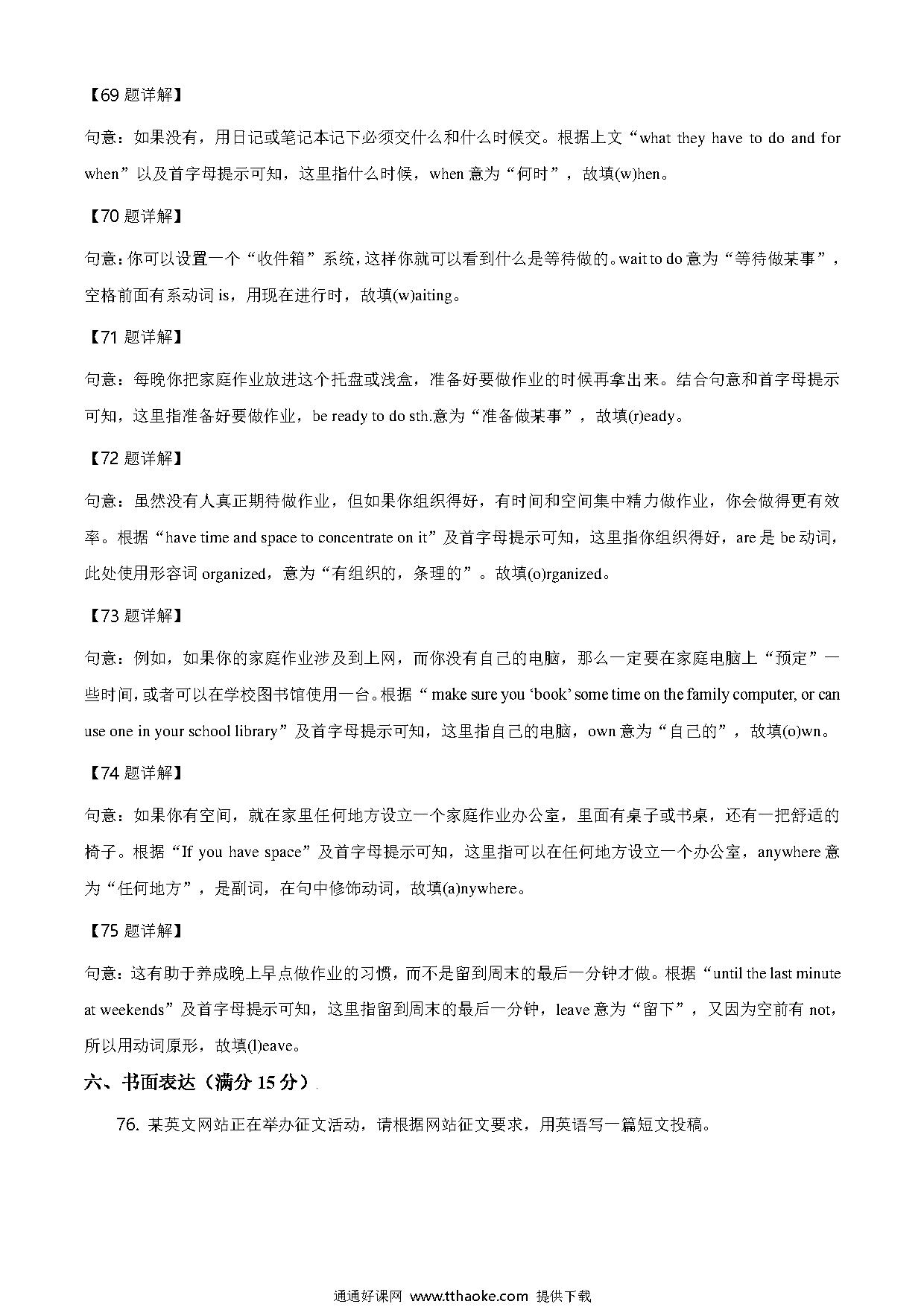 【69 题详解】

句意：如果没有，用日记或笔记本记下必须交什么和什么时候交。根据上文“what they have to do and for when”以及首字母提示可知，这里指什么时候，when 意为“何时”，故填(w)hen。

【70 题详解】

句意：你可以设置一个“收件箱”系统，这样你就可以看到什么是等待做的。wait to do 意为“等待做某事”，空格前面有系动词 is，用现在进行时，故填(w)aiting。

【71 题详解】

句意：每晚你把家庭作业放进这个托盘或浅盒，准备好要做作业的时候再拿出来。结合句意和首字母提示可知，这里指准备好要做作业，be ready to do sth.意为“准备做某事”，故填(r)eady。

【72 题详解】

句意：虽然没有人真正期待做作业，但如果你组织得好，有时间和空间集中精力做作业，你会做得更有效率。根据“have time and space to concentrate on it”及首字母提示可知，这里指你组织得好，are 是 be 动词，此处使用形容词 organized，意为“有组织的，条理的”。故填(o)rganized。

【73 题详解】

句意：例如，如果你的家庭作业涉及到上网，而你没有自己的电脑，那么一定要在家庭电脑上“预定”一些时间，或者可以在学校图书馆使用一台。根据“ make sure you ‘book’ some time on the family computer, or can use one in your school library”及首字母提示可知，这里指自己的电脑，own 意为“自己的”，故填(o)wn。

【74 题详解】

句意：如果你有空间，就在家里任何地方设立一个家庭作业办公室，里面有桌子或书桌，还有一把舒适的椅子。根据“If you have space”及首字母提示可知，这里指可以在任何地方设立一个办公室，anywhere 意为“任何地方”，是副词，在句中修饰动词，故填(a)nywhere。

【75 题详解】

句意：这有助于养成晚上早点做作业的习惯，而不是留到周末的最后一分钟才做。根据“until the last minute at weekends”及首字母提示可知，这里指留到周末的最后一分钟，leave 意为“留下”，又因为空前有 not，所以用动词原形，故填(l)eave。

六、书面表达（满分 15 分）

76. 某英文网站正在举办征文活动，请根据网站征文要求，用英语写一篇短文投稿。

通通好课网 www.tthaoke.com 提供下载